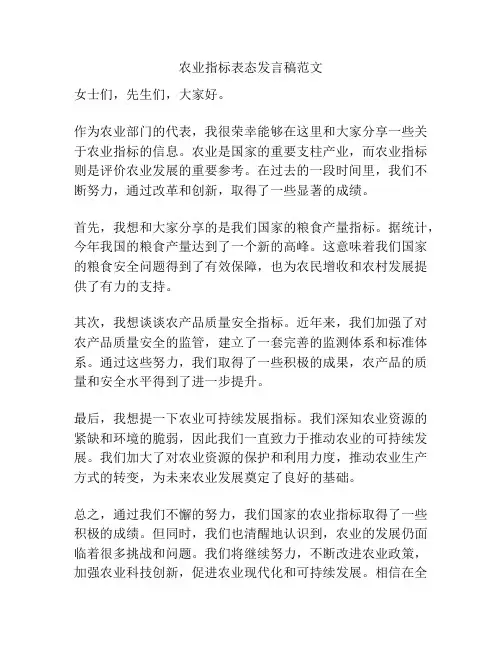 农业指标表态发言稿范文

女士们，先生们，大家好。

作为农业部门的代表，我很荣幸能够在这里和大家分享一些关于农业指标的信息。农业是国家的重要支柱产业，而农业指标则是评价农业发展的重要参考。在过去的一段时间里，我们不断努力，通过改革和创新，取得了一些显著的成绩。

首先，我想和大家分享的是我们国家的粮食产量指标。据统计，今年我国的粮食产量达到了一个新的高峰。这意味着我们国家的粮食安全问题得到了有效保障，也为农民增收和农村发展提供了有力的支持。

其次，我想谈谈农产品质量安全指标。近年来，我们加强了对农产品质量安全的监管，建立了一套完善的监测体系和标准体系。通过这些努力，我们取得了一些积极的成果，农产品的质量和安全水平得到了进一步提升。

最后，我想提一下农业可持续发展指标。我们深知农业资源的紧缺和环境的脆弱，因此我们一直致力于推动农业的可持续发展。我们加大了对农业资源的保护和利用力度，推动农业生产方式的转变，为未来农业发展奠定了良好的基础。

总之，通过我们不懈的努力，我们国家的农业指标取得了一些积极的成绩。但同时，我们也清醒地认识到，农业的发展仍面临着很多挑战和问题。我们将继续努力，不断改进农业政策，加强农业科技创新，促进农业现代化和可持续发展。相信在全